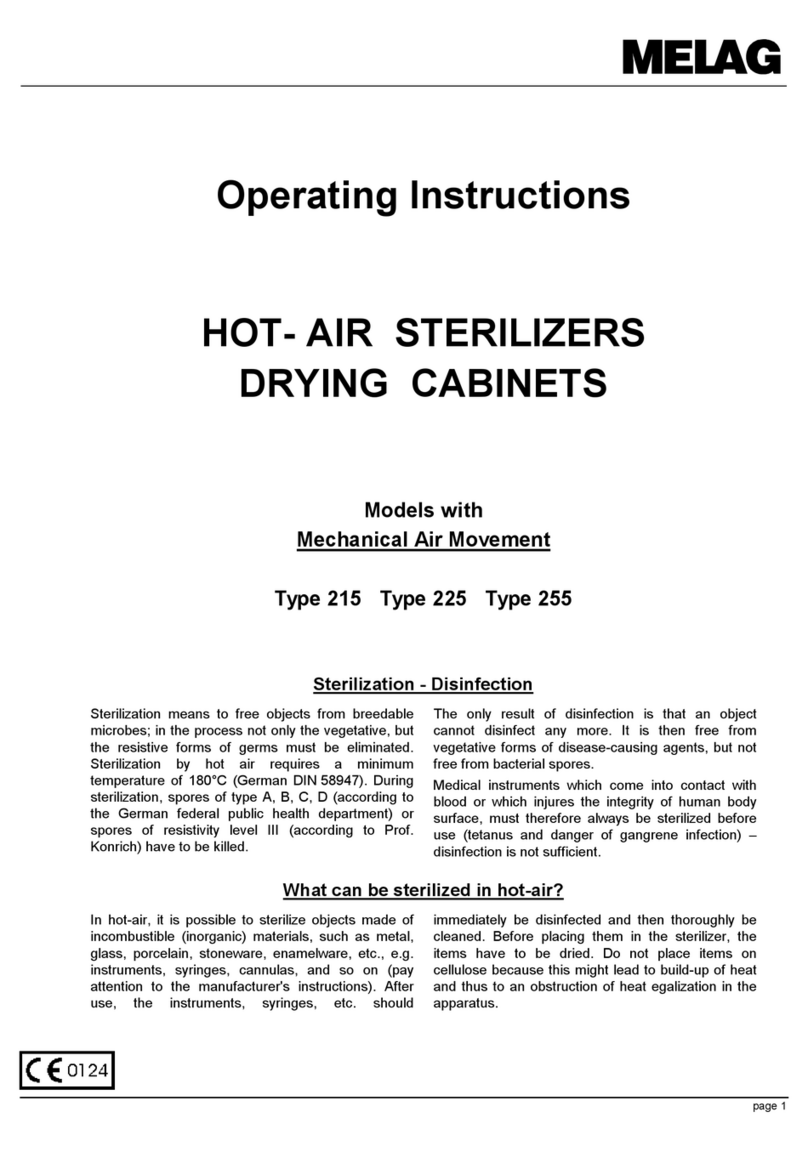 MELAG

Operating Instructions

HOT- AIR STERILIZERS
DRYING CABINETS

Models with
Mechanical Air Movement

Type 215 Type 225 Type 255

Sterilization - Disinfection

Sterilization means to free objects from breedable microbes; in the process not only the vegetative, but the resistive forms of germs must be eliminated. Sterilization by hot air requires a minimum temperature of 180°C (German DIN 58947). During sterilization, spores of type A, B, C, D (according to the German federal public health department) or spores of resistivity level III (according to Prof. Konrich) have to be killed.

The only result of disinfection is that an object cannot disinfect any more. It is then free from vegetative forms of disease-causing agents, but not free from bacterial spores.

Medical instruments which come into contact with blood or which injures the integrity of human body surface, must therefore always be sterilized before use (tetanus and danger of gangrene infection) – disinfection is not sufficient.

What can be sterilized in hot-air?

In hot-air, it is possible to sterilize objects made of incombustible (inorganic) materials, such as metal, glass, porcelain, stoneware, enamelware, etc., e.g. instruments, syringes, cannulas, and so on (pay attention to the manufacturer's instructions). After use, the instruments, syringes, etc. should immediately be disinfected and then thoroughly be cleaned. Before placing them in the sterilizer, the items have to be dried. Do not place items on cellulose because this might lead to build-up of heat and thus to an obstruction of heat egalization in the apparatus.

CE 0124

page 1